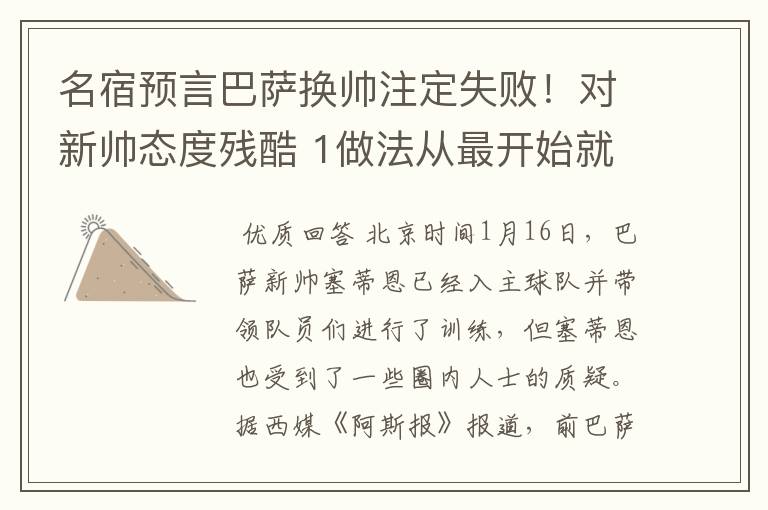 名宿预言巴萨换帅注定失败！对新帅态度残酷 1做法从最开始就

优质回答 北京时间1月16日，巴萨新帅塞蒂恩已经入主球队并带领队员们进行了训练，但塞蒂恩也受到了一些圈内人士的质疑。据西媒《阿斯报》报道，前巴萨